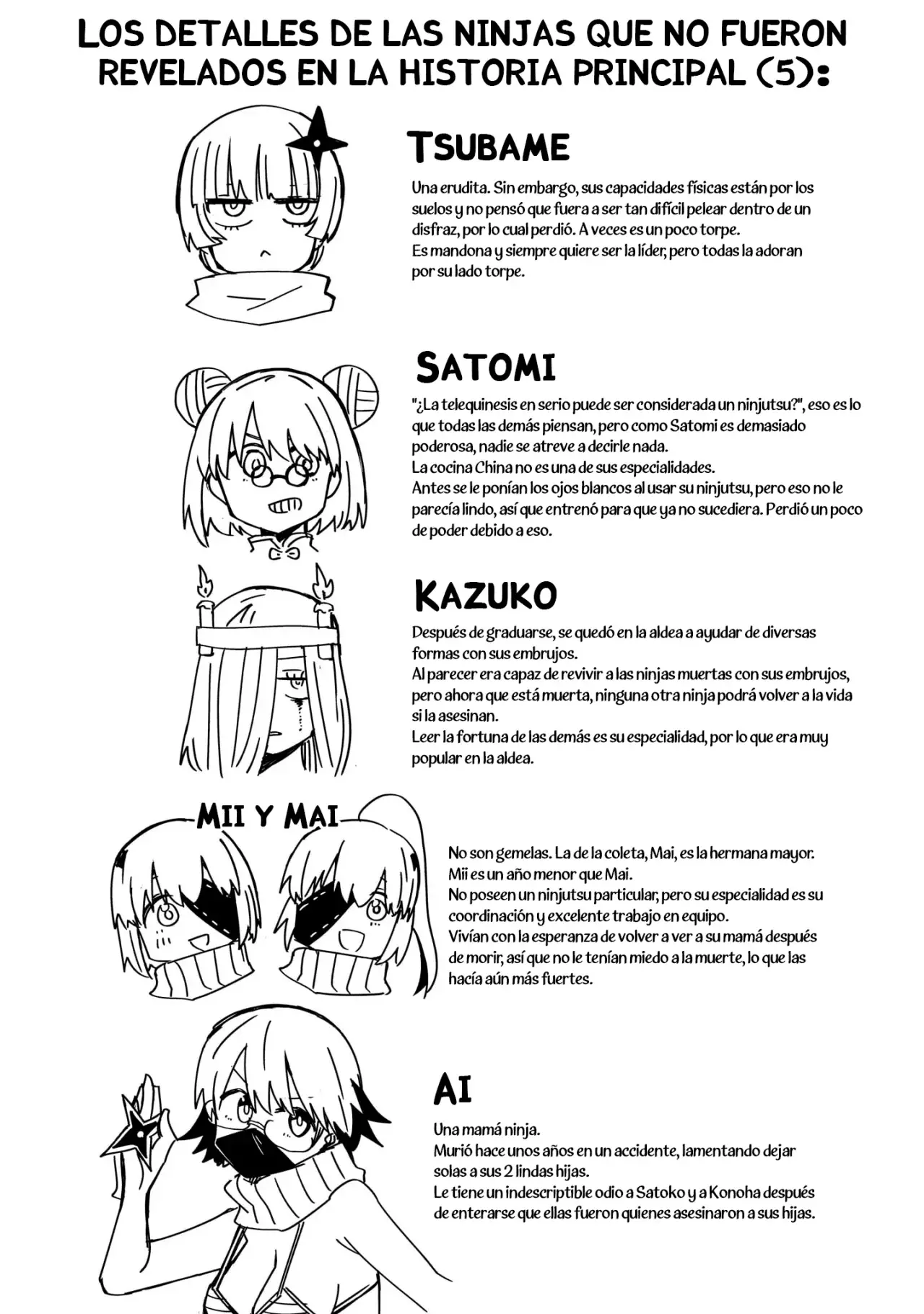 LOS DETALLES DE LAS NINJAS QUE NO FUERON REVELADOS EN LA HISTORIA PRINCIPAL (5):

TSUBAME

Una erudita. Sin embargo, sus capacidades físicas están por los suelos y no pensó que fuera a ser tan difícil pelear dentro de un disfraz, por lo cual perdió. A veces es un poco torpe.
Es mandona y siempre quiere ser la líder, pero todas la adoran por su lado torpe.

SATOMI

"¿La telequinesis en serio puede ser considerada un ninjutsu?", eso es lo que todas las demás piensan, pero como Satomi es demasiado poderosa, nadie se atreve a decirle nada.
La cocina China no es una de sus especialidades.
Antes se le ponían los ojos blancos al usar su ninjutsu, pero eso no le parecía lindo, así que entrenó para que ya no sucediera. Perdió un poco de poder debido a eso.

KAZUKO

Después de graduarse, se quedó en la aldea a ayudar de diversas formas con sus embrujos.
Al parecer era capaz de revivir a las ninjas muertas con sus embrujos, pero ahora que está muerta, ninguna otra ninja podrá volver a la vida si la asesinan.
Leer la fortuna de las demás es su especialidad, por lo que era muy popular en la aldea.

MII Y MAI

No son gemelas. La de la coleta, Mai, es la hermana mayor.
Mii es un año menor que Mai.
No poseen un ninjutsu particular, pero su especialidad es su coordinación y excelente trabajo en equipo.
Vivían con la esperanza de volver a ver a su mamá después de morir, así que no le tenían miedo a la muerte, lo que las hacía aún más fuertes.

AI

Una mamá ninja.
Murió hace unos años en un accidente, lamentando dejar solas a sus 2 lindas hijas.
Le tiene un indescriptible odio a Satoko y a Konoha después de enterarse que ellas fueron quienes asesinaron a sus hijas.